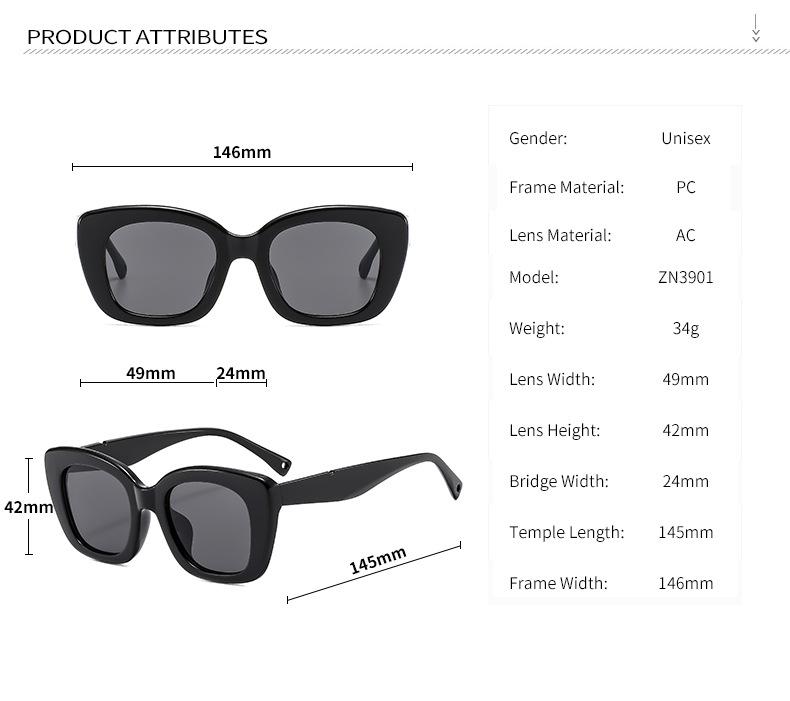 PRODUCT ATTRIBUTES

146mm

49mm

24mm

42mm

145mm

Gender: Unisex

Frame Material: PC

Lens Material: AC

Model: ZN3901

Weight: 34g

Lens Width: 49mm

Lens Height: 42mm

Bridge Width: 24mm

Temple Length: 145mm

Frame Width: 146mm